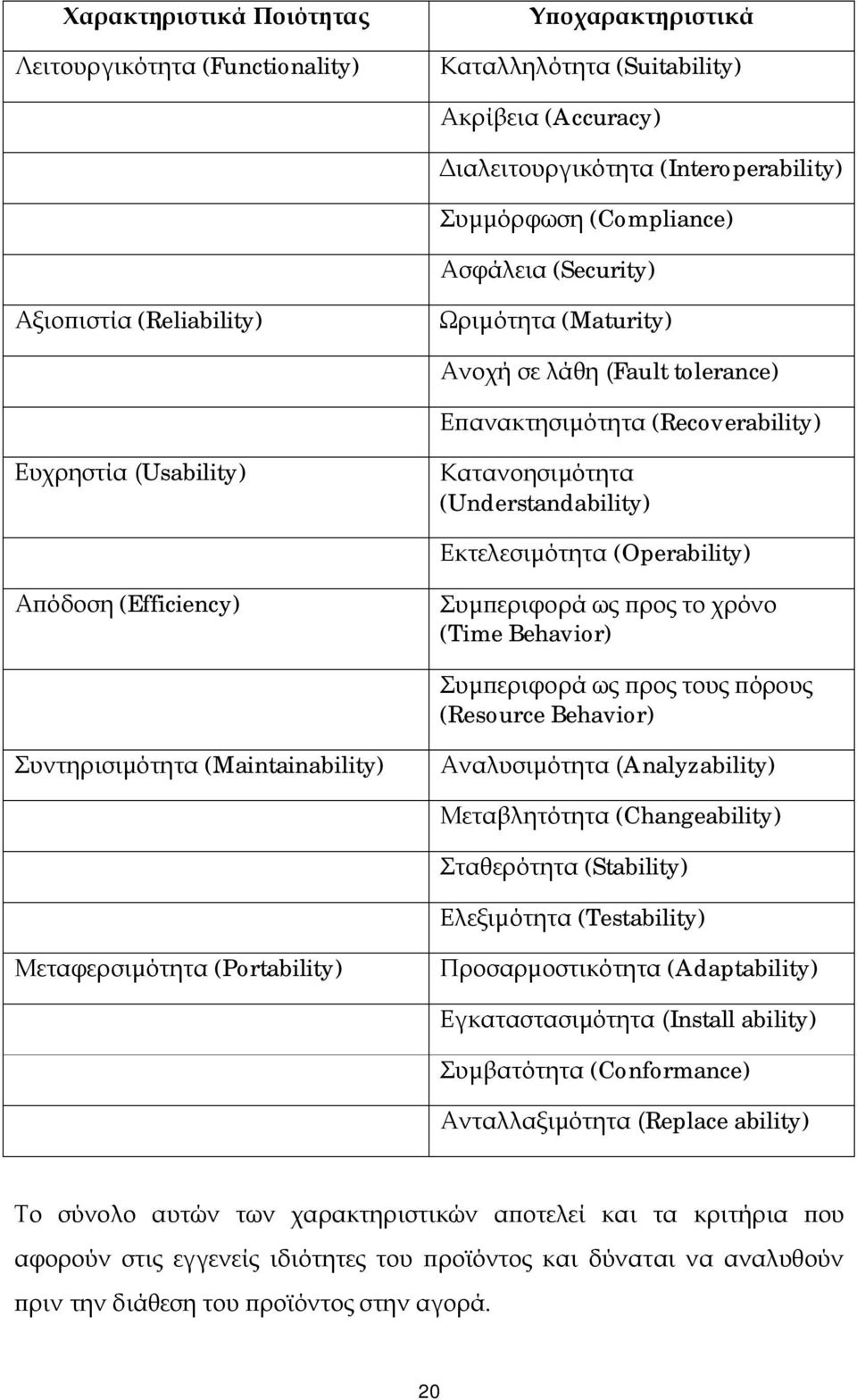 | Χαρακτηριστικά Ποιότητας | Υποχαρακτηριστικά |
|---|---|
| Λειτουργικότητα (Functionality) | Καταλληλότητα (Suitability) |
| | Ακρίβεια (Accuracy) |
| | Διαλειτουργικότητα (Interoperability) |
| | Συμμόρφωση (Compliance) |
| | Ασφάλεια (Security) |
| Αξιοπιστία (Reliability) | Ωριμότητα (Maturity) |
| | Ανοχή σε λάθη (Fault tolerance) |
| | Επανακτησιμότητα (Recoverability) |
| Ευχρηστία (Usability) | Κατανοησιμότητα (Understandability) |
| | Εκτελεσιμότητα (Operability) |
| Απόδοση (Efficiency) | Συμπεριφορά ως προς το χρόνο (Time Behavior) |
| | Συμπεριφορά ως προς τους πόρους (Resource Behavior) |
| Συντηρισιμότητα (Maintainability) | Αναλυσιμότητα (Analyzability) |
| | Μεταβλητότητα (Changeability) |
| | Σταθερότητα (Stability) |
| | Ελεξιμότητα (Testability) |
| Μεταφερσιμότητα (Portability) | Προσαρμοστικότητα (Adaptability) |
| | Εγκαταστασιμότητα (Install ability) |
| | Συμβατότητα (Conformance) |
| | Ανταλλαξιμότητα (Replace ability) |

Το σύνολο αυτών των χαρακτηριστικών αποτελεί και τα κριτήρια που αφορούν στις εγγενείς ιδιότητες του προϊόντος και δύναται να αναλυθούν πριν την διάθεση του προϊόντος στην αγορά.

20